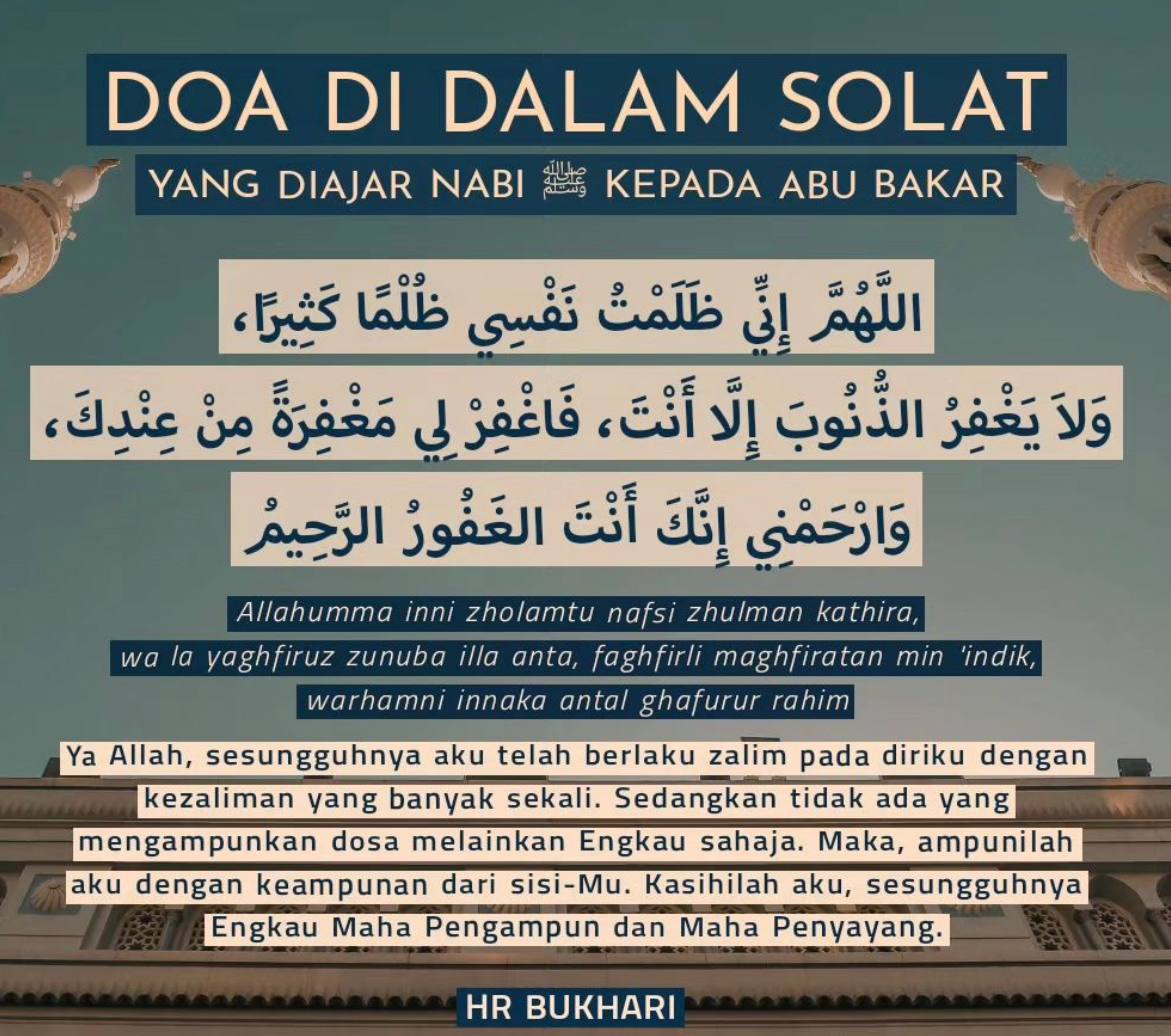 DOA DI DALAM SOLAT

YANG DIAJAR NABI ﷺ KEPADA ABU BAKAR

اللَّهُمَّ إِنِّي ظَلَمْتُ نَفْسِي ظُلْمًا كَثِيرًا، وَلاَ يَغْفِرُ الذُّنُوبَ إِلَّا أَنْتَ، فَاغْفِرْ لِي مَغْفِرَةً مِنْ عِنْدِكَ، وَارْحَمْنِي إِنَّكَ أَنْتَ الغَفُورُ الرَّحِيمُ

Allahumma inni zholamtu nafsi zhulman kathira, wa la yaghfiruz zunuba illa anta, faghfirli maghfiratan min 'indik, warhamni innaka antal ghafurur rahim

Ya Allah, sesungguhnya aku telah berlaku zalim pada diriku dengan kezaliman yang banyak sekali. Sedangkan tidak ada yang mengampunkan dosa melainkan Engkau sahaja. Maka, ampunilah aku dengan keampunan dari sisi-Mu. Kasihilah aku, sesungguhnya Engkau Maha Pengampun dan Maha Penyayang.

HR BUKHARI